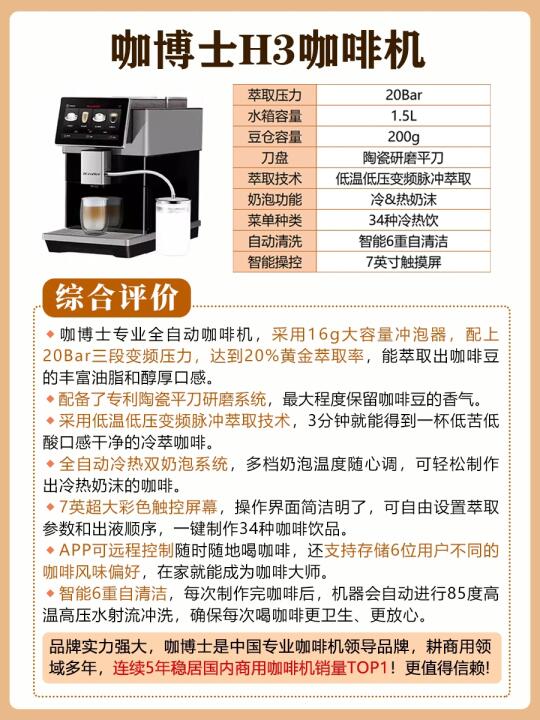 咖博士H3咖啡机

| 萃取压力 | 20Bar |
|---|---|
| 水箱容量 | 1.5L |
| 豆仓容量 | 200g |
| 刀盘 | 陶瓷研磨平刀 |
| 萃取技术 | 低温低压变频脉冲萃取 |
| 奶泡功能 | 冷&热奶沫 |
| 菜单种类 | 34种冷热饮 |
| 自动清洗 | 智能6重自清洁 |
| 智能操控 | 7英寸触摸屏 |

综合评价

◆ 咖博士专业全自动咖啡机，采用16g大容量冲泡器，配上20Bar三段变频压力，达到20%黄金萃取率，能萃取出咖啡豆的丰富油脂和醇厚口感。

◆ 配备了专利陶瓷平刀研磨系统，最大程度保留咖啡豆的香气。

◆ 采用低温低压变频脉冲萃取技术，3分钟就能得到一杯低苦低酸口感干净的冷萃咖啡。

◆ 全自动冷热双奶泡系统，多档奶泡温度随心调，可轻松制作出冷热奶沫的咖啡。

◆ 7英超大彩色触控屏幕，操作界面简洁明了，可自由设置萃取参数和出液顺序，一键制作34种咖啡饮品。

◆ APP可远程控制随时随地喝咖啡，还支持存储6位用户不同的咖啡风味偏好，在家就能成为咖啡大师。

◆ 智能6重自清洁，每次制作完咖啡后，机器会自动进行85度高温高压水射流冲洗，确保每次喝咖啡更卫生、更放心。

品牌实力强大，咖博士是中国专业咖啡机领导品牌，耕商用领域多年，连续5年稳居国内商用咖啡机销量TOP1！更值得信赖!